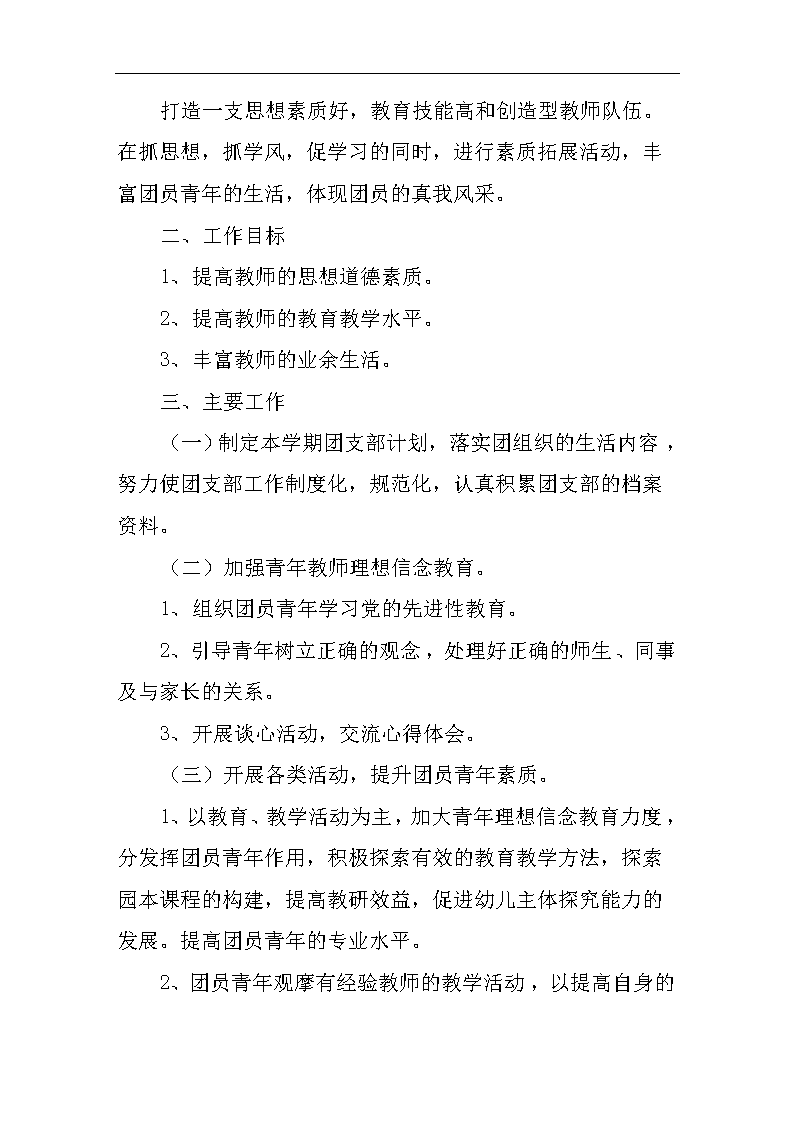 打造一支思想素质好，教育技能高和创造型教师队伍。在抓思想，抓学风，促学习的同时，进行素质拓展活动，丰富团员青年的生活，体现团员的真我风采。

二、工作目标

1、提高教师的思想道德素质。

2、提高教师的教育教学水平。

3、丰富教师的业余生活。

三、主要工作

（一）制定本学期团支部计划，落实团组织的生活内容，努力使团支部工作制度化，规范化，认真积累团支部的档案资料。

（二）加强青年教师理想信念教育。

1、组织团员青年学习党的先进性教育。

2、引导青年树立正确的观念，处理好正确的师生、同事及与家长的关系。

3、开展谈心活动，交流心得体会。

（三）开展各类活动，提升团员青年素质。

1、以教育、教学活动为主，加大青年理想信念教育力度，分发挥团员青年作用，积极探索有效的教育教学方法，探索园本课程的构建，提高教研效益，促进幼儿主体探究能力的发展。提高团员青年的专业水平。

2、团员青年观摩有经验教师的教学活动，以提高自身的